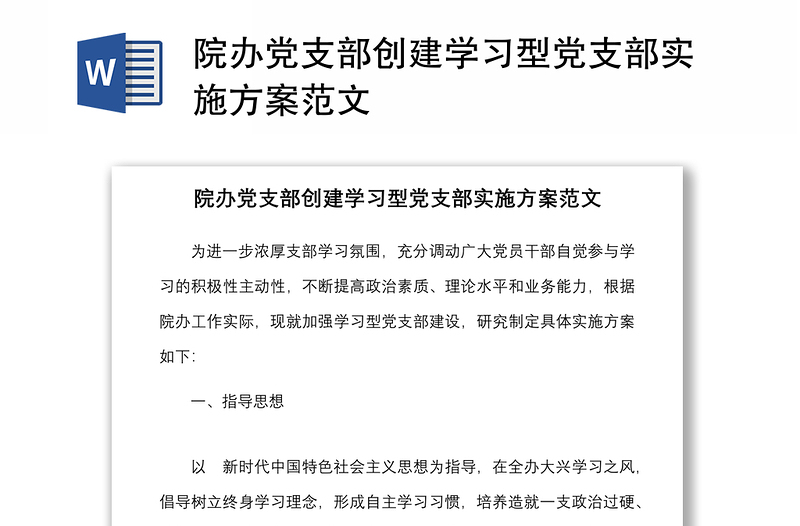 W

院办党支部创建学习型党支部实施方案范文

院办党支部创建学习型党支部实施方案范文

为进一步浓厚支部学习氛围，充分调动广大党员干部自觉参与学习的积极性主动性，不断提高政治素质、理论水平和业务能力，根据院办工作实际，现就加强学习型党支部建设，研究制定具体实施方案如下：

一、指导思想

以　新时代中国特色社会主义思想为指导，在全办大兴学习之风，倡导树立终身学习理念，形成自主学习习惯，培养造就一支政治过硬、